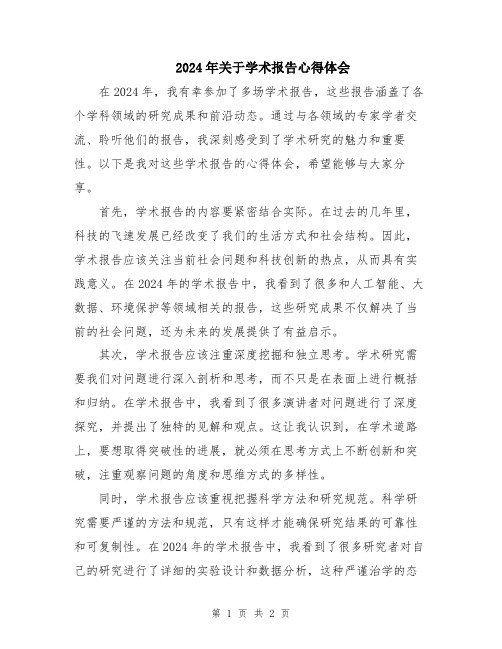 2024年关于学术报告心得体会

在2024年，我有幸参加了多场学术报告，这些报告涵盖了各个学科领域的研究成果和前沿动态。通过与各领域的专家学者交流、聆听他们的报告，我深刻感受到了学术研究的魅力和重要性。以下是我对这些学术报告的心得体会，希望能够与大家分享。

首先，学术报告的内容要紧密结合实际。在过去的几年里，科技的飞速发展已经改变了我们的生活方式和社会结构。因此，学术报告应该关注当前社会问题和科技创新的热点，从而具有实践意义。在2024年的学术报告中，我看到了很多和人工智能、大数据、环境保护等领域相关的报告，这些研究成果不仅解决了当前的社会问题，还为未来的发展提供了有益启示。

其次，学术报告应该注重深度挖掘和独立思考。学术研究需要我们对问题进行深入剖析和思考，而不只是在表面上进行概括和归纳。在学术报告中，我看到了很多演讲者对问题进行了深度探究，并提出了独特的见解和观点。这让我认识到，在学术道路上，要想取得突破性的进展，就必须在思考方式上不断创新和突破，注重观察问题的角度和思维方式的多样性。

同时，学术报告应该重视把握科学方法和研究规范。科学研究需要严谨的方法和规范，只有这样才能确保研究结果的可靠性和可复制性。在2024年的学术报告中，我看到了很多研究者对自己的研究进行了详细的实验设计和数据分析，这种严谨治学的态

第 1 页 共 2 页